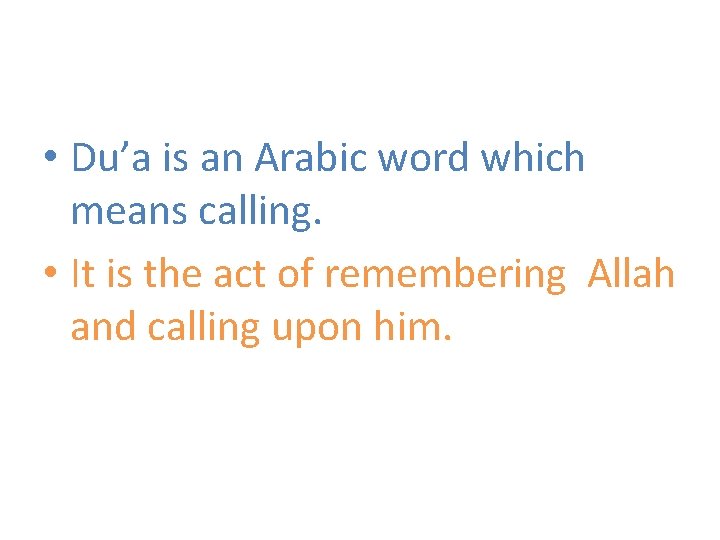 • Du’a is an Arabic word which means calling.
• It is the act of remembering  Allah and calling upon him.